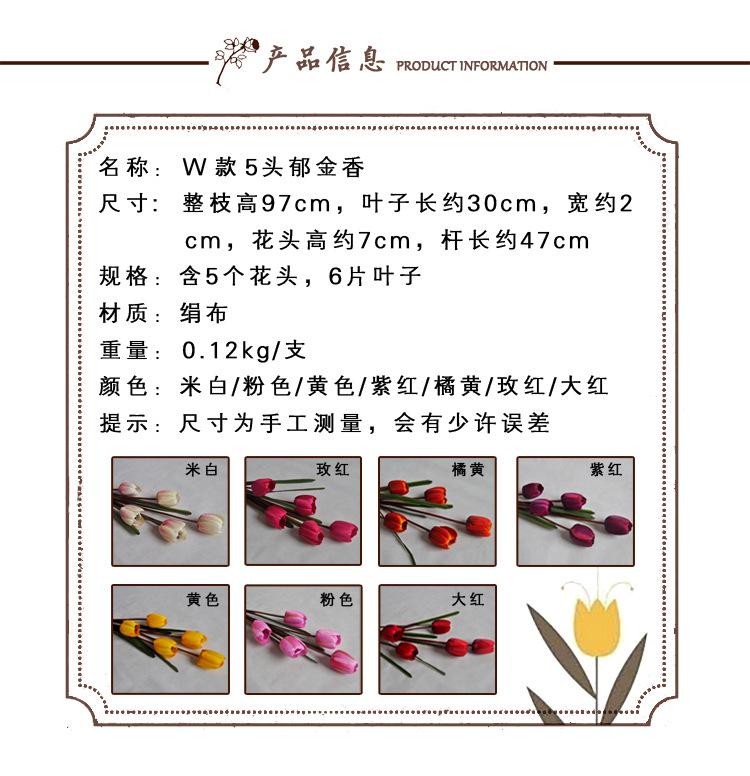 产品信息 PRODUCT INFORMATION

名称：W款5头郁金香

尺寸：整枝高97cm，叶子长约30cm，宽约2cm，花头高约7cm，杆长约47cm

规格：含5个花头，6片叶子

材质：绢布

重量：0.12kg/支

颜色：米白/粉色/黄色/紫红/橘黄/玫红/大红

提示：尺寸为手工测量，会有少许误差

米白

玫红

橘黄

紫红

黄色

粉色

大红